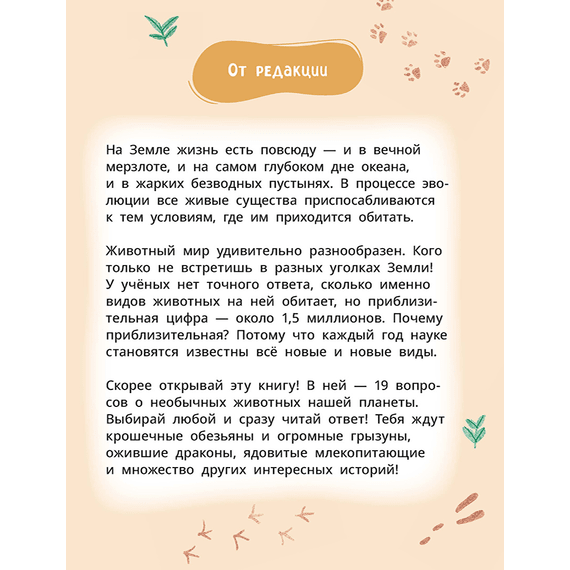 От редакции

На Земле жизнь есть повсюду — и в вечной мерзлоте, и на самом глубоком дне океана, и в жарких безводных пустынях. В процессе эволюции все живые существа приспосабливаются к тем условиям, где им приходится обитать.

Животный мир удивительно разнообразен. Кого только не встретишь в разных уголках Земли! У учёных нет точного ответа, сколько именно видов животных на ней обитает, но приблизительная цифра — около 1,5 миллионов. Почему приблизительная? Потому что каждый год науке становятся известны всё новые и новые виды.

Скорее открывай эту книгу! В ней — 19 вопросов о необычных животных нашей планеты. Выбирай любой и сразу читай ответ! Тебя ждут крошечные обезьяны и огромные грызуны, ожившие драконы, ядовитые млекопитающие и множество других интересных историй!